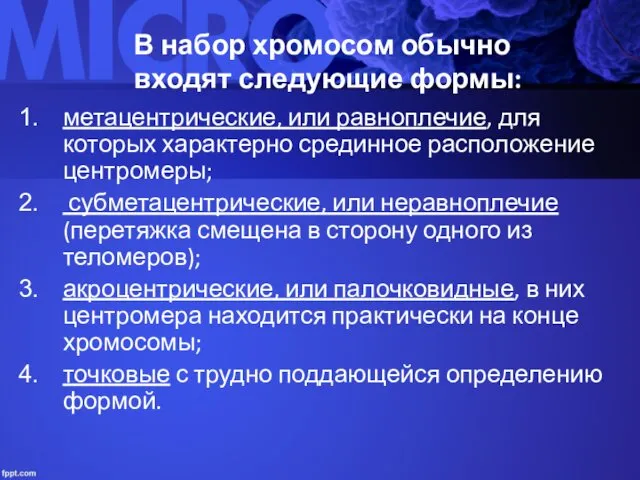 MICRO

В набор хромосом обычно входят следующие формы:

1. метацентрические, или равноплечие, для которых характерно срединное расположение центромеры;
2. субметацентрические, или неравноплечие (перетяжка смещена в сторону одного из теломеров);
3. акроцентрические, или палочковидные, в них центромера находится практически на конце хромосомы;
4. точковые с трудно поддающейся определению формой.

fppt.com